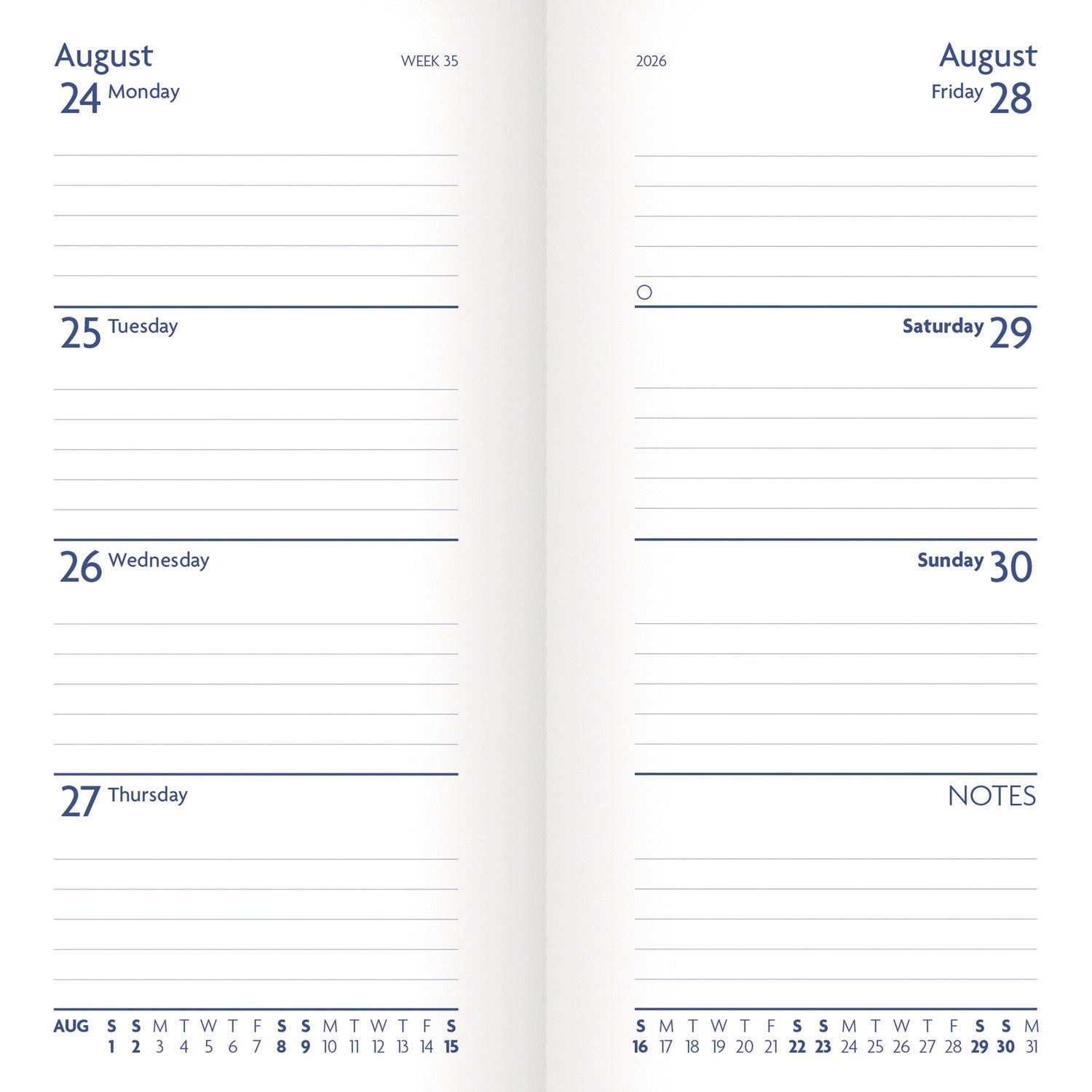 August WEEK 35

24 Monday

25 Tuesday

26 Wednesday

27 Thursday

AUG S S M T W T F S S M T W T F S
1 2 3 4 5 6 7 8 9 10 11 12 13 14 15

2026 August

Friday 28

Saturday 29

Sunday 30

NOTES

S M T W T F S S M T W T F S S M
16 17 18 19 20 21 22 23 24 25 26 27 28 29 30 31